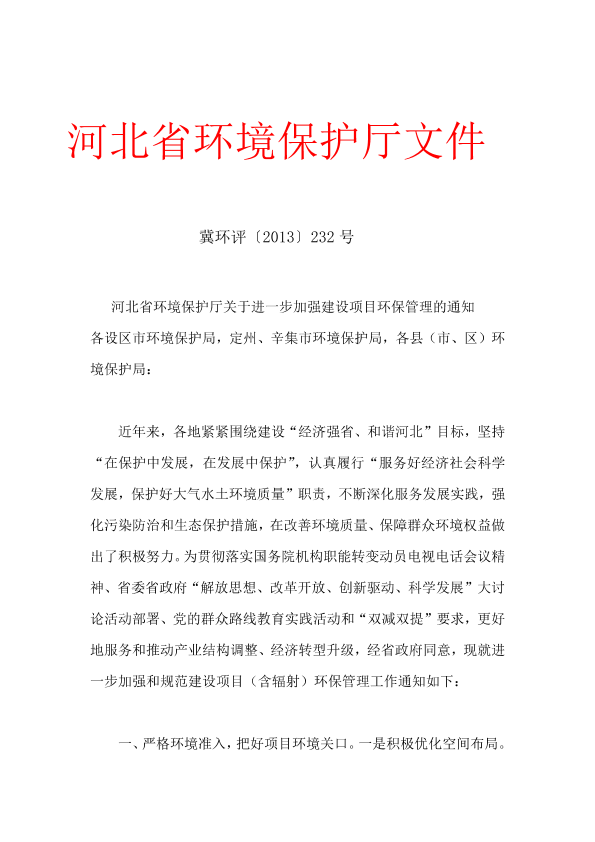 河北省环境保护厅文件

冀环评〔2013〕232 号

河北省环境保护厅关于进一步加强建设项目环保管理的通知

各设区市环境保护局，定州、辛集市环境保护局，各县（市、区）环境保护局：

近年来，各地紧紧围绕建设“经济强省、和谐河北”目标，坚持“在保护中发展，在发展中保护”，认真履行“服务好经济社会科学发展，保护好大气水土环境质量”职责，不断深化服务发展实践，强化污染防治和生态保护措施，在改善环境质量、保障群众环境权益做出了积极努力。为贯彻落实国务院机构职能转变动员电视电话会议精神、省委省政府“解放思想、改革开放、创新驱动、科学发展”大讨论活动部署、党的群众路线教育实践活动和“双减双提”要求，更好地服务和推动产业结构调整、经济转型升级，经省政府同意，现就进一步加强和规范建设项目（含辐射）环保管理工作通知如下：

一、严格环境准入，把好项目环境关口。一是积极优化空间布局。